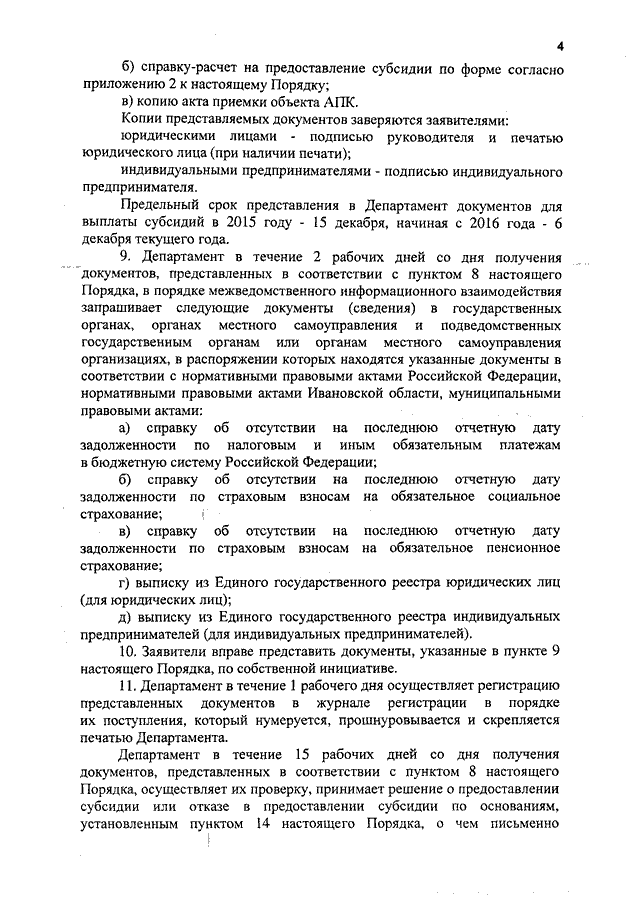 4

б) справку-расчет на предоставление субсидии по форме согласно приложению 2 к настоящему Порядку;

в) копию акта приемки объекта АПК.

Копии представляемых документов заверяются заявителями:

юридическими лицами - подписью руководителя и печатью юридического лица (при наличии печати);

индивидуальными предпринимателями - подписью индивидуального предпринимателя.

Предельный срок представления в Департамент документов для выплаты субсидий в 2015 году - 15 декабря, начиная с 2016 года - 6 декабря текущего года.

9. Департамент в течение 2 рабочих дней со дня получения документов, представленных в соответствии с пунктом 8 настоящего Порядка, в порядке межведомственного информационного взаимодействия запрашивает следующие документы (сведения) в государственных органах, органах местного самоуправления и подведомственных государственным органам или органам местного самоуправления организациях, в распоряжении которых находятся указанные документы в соответствии с нормативными правовыми актами Российской Федерации, нормативными правовыми актами Ивановской области, муниципальными правовыми актами:

а) справку об отсутствии на последнюю отчетную дату задолженности по налоговым и иным обязательным платежам в бюджетную систему Российской Федерации;

б) справку об отсутствии на последнюю отчетную дату задолженности по страховым взносам на обязательное социальное страхование;

в) справку об отсутствии на последнюю отчетную дату задолженности по страховым взносам на обязательное пенсионное страхование;

г) выписку из Единого государственного реестра юридических лиц (для юридических лиц);

д) выписку из Единого государственного реестра индивидуальных предпринимателей (для индивидуальных предпринимателей).

10. Заявители вправе представить документы, указанные в пункте 9 настоящего Порядка, по собственной инициативе.

11. Департамент в течение 1 рабочего дня осуществляет регистрацию представленных документов в журнале регистрации в порядке их поступления, который нумеруется, прошнуровывается и скрепляется печатью Департамента.

Департамент в течение 15 рабочих дней со дня получения документов, представленных в соответствии с пунктом 8 настоящего Порядка, осуществляет их проверку, принимает решение о предоставлении субсидии или отказе в предоставлении субсидии по основаниям, установленным пунктом 14 настоящего Порядка, о чем письменно